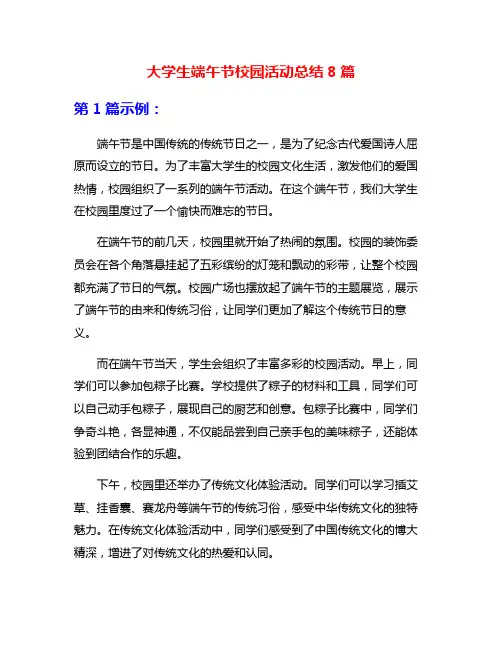 大学生端午节校园活动总结 8 篇

第 1 篇示例：

端午节是中国传统的传统节日之一，是为了纪念古代爱国诗人屈原而设立的节日。为了丰富大学生的校园文化生活，激发他们的爱国热情，校园组织了一系列的端午节活动。在这个端午节，我们大学生在校园里度过了一个愉快而难忘的节日。

在端午节的前几天，校园里就开始了热闹的氛围。校园的装饰委员会在各个角落悬挂起了五彩缤纷的灯笼和飘动的彩带，让整个校园都充满了节日的气氛。校园广场也摆放起了端午节的主题展览，展示了端午节的由来和传统习俗，让同学们更加了解这个传统节日的意义。

而在端午节当天，学生会组织了丰富多彩的校园活动。早上，同学们可以参加包粽子比赛。学校提供了粽子的材料和工具，同学们可以自己动手包粽子，展现自己的厨艺和创意。包粽子比赛中，同学们争奇斗艳，各显神通，不仅能品尝到自己亲手包的美味粽子，还能体验到团结合作的乐趣。

下午，校园里还举办了传统文化体验活动。同学们可以学习插艾草、挂香囊、赛龙舟等端午节的传统习俗，感受中华传统文化的独特魅力。在传统文化体验活动中，同学们感受到了中国传统文化的博大精深，增进了对传统文化的热爱和认同。